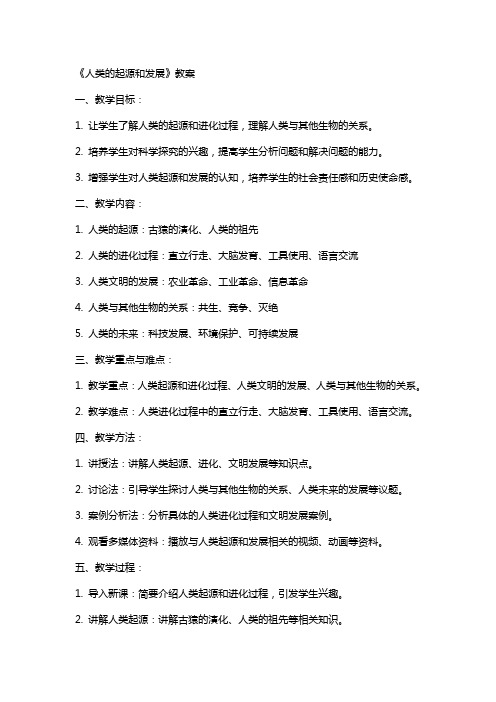 《人类的起源和发展》教案

一、教学目标：

1. 让学生了解人类的起源和进化过程，理解人类与其他生物的关系。

2. 培养学生对科学探究的兴趣，提高学生分析问题和解决问题的能力。

3. 增强学生对人类起源和发展的认知，培养学生的社会责任感和历史使命感。

二、教学内容：

1. 人类的起源：古猿的演化、人类的祖先

2. 人类的进化过程：直立行走、大脑发育、工具使用、语言交流

3. 人类文明的发展：农业革命、工业革命、信息革命

4. 人类与其他生物的关系：共生、竞争、灭绝

5. 人类的未来：科技发展、环境保护、可持续发展

三、教学重点与难点：

1. 教学重点：人类起源和进化过程、人类文明的发展、人类与其他生物的关系。

2. 教学难点：人类进化过程中的直立行走、大脑发育、工具使用、语言交流。

四、教学方法：

1. 讲授法：讲解人类起源、进化、文明发展等知识点。

2. 讨论法：引导学生探讨人类与其他生物的关系、人类未来的发展等议题。

3. 案例分析法：分析具体的人类进化过程和文明发展案例。

4. 观看多媒体资料：播放与人类起源和发展相关的视频、动画等资料。

五、教学过程：

1. 导入新课：简要介绍人类起源和进化过程，引发学生兴趣。

2. 讲解人类起源：讲解古猿的演化、人类的祖先等相关知识。